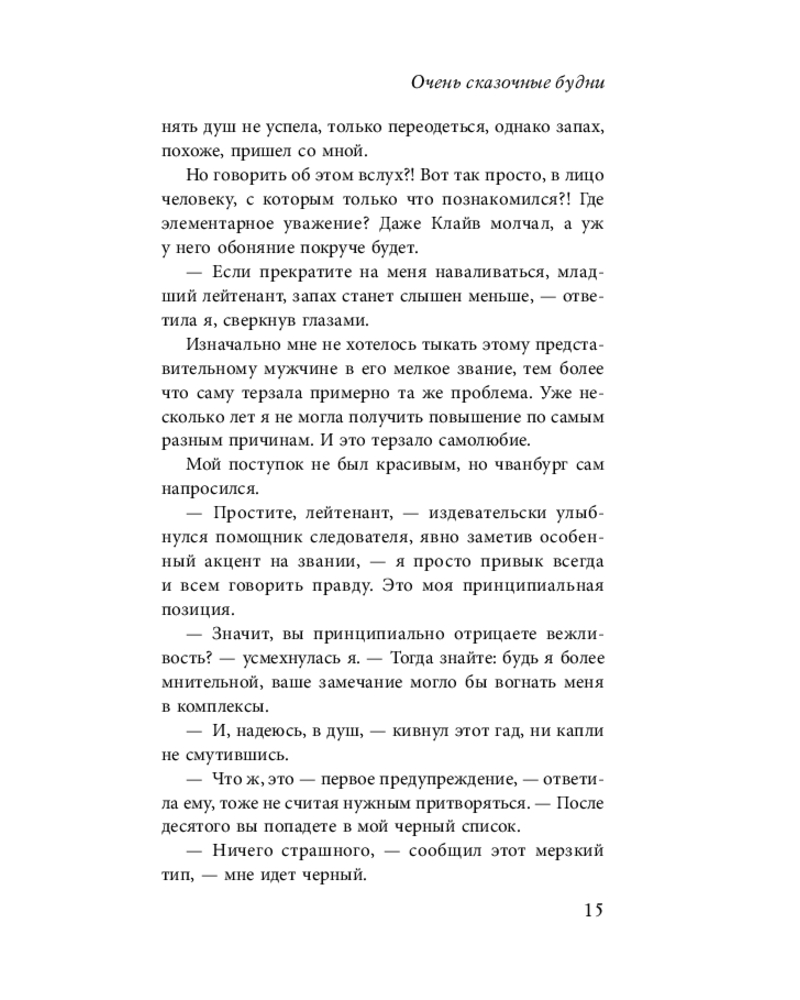 Очень сказочные будни

нять душ не успела, только переодеться, однако запах, похоже, пришел со мной.

Но говорить об этом вслух?! Вот так просто, в лицо человеку, с которым только что познакомился?! Где элементарное уважение? Даже Клайв молчал, а уж у него обоняние покруче будет.

— Если прекратите на меня наваливаться, младший лейтенант, запах станет слышен меньше, — ответила я, сверкнув глазами.

Изначально мне не хотелось тыкать этому представительному мужчине в его мелкое звание, тем более что саму терзала примерно та же проблема. Уже несколько лет я не могла получить повышение по самым разным причинам. И это терзало самолюбие.

Мой поступок не был красивым, но чванбург сам напросился.

— Простите, лейтенант, — издевательски улыбнулся помощник следователя, явно заметив особенный акцент на звании, — я просто привык всегда и всем говорить правду. Это моя принципиальная позиция.

— Значит, вы принципиально отрицаете вежливость? — усмехнулась я. — Тогда знайте: будь я более мнительной, ваше замечание могло бы вогнать меня в комплексы.

— И, надеюсь, в душ, — кивнул этот гад, ни капли не смутившись.

— Что ж, это — первое предупреждение, — ответила ему, тоже не считая нужным притворяться. — После десятого вы попадете в мой черный список.

— Ничего страшного, — сообщил этот мерзкий тип, — мне идет черный.

15